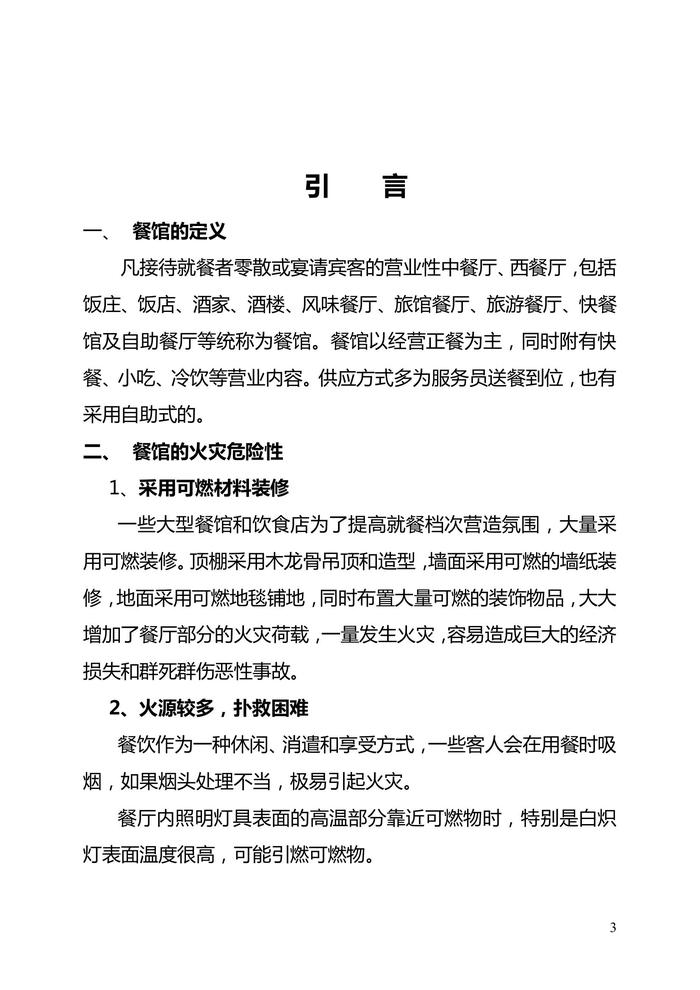 引　言

一、　餐馆的定义

凡接待就餐者零散或宴请宾客的营业性中餐厅、西餐厅，包括饭庄、饭店、酒家、酒楼、风味餐厅、旅馆餐厅、旅游餐厅、快餐馆及自助餐厅等统称为餐馆。餐馆以经营正餐为主，同时附有快餐、小吃、冷饮等营业内容。供应方式多为服务员送餐到位，也有采用自助式的。

二、　餐馆的火灾危险性

1、采用可燃材料装修

一些大型餐馆和饮食店为了提高就餐档次营造氛围，大量采用可燃装修。顶棚采用木龙骨吊顶和造型，墙面采用可燃的墙纸装修，地面采用可燃地毯铺地，同时布置大量可燃的装饰物品，大大增加了餐厅部分的火灾荷载，一量发生火灾，容易造成巨大的经济损失和群死群伤恶性事故。

2、火源较多，扑救困难

餐饮作为一种休闲、消遣和享受方式，一些客人会在用餐时吸烟，如果烟头处理不当，极易引起火灾。

餐厅内照明灯具表面的高温部分靠近可燃物时，特别是白炽灯表面温度很高，可能引燃可燃物。

3